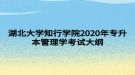 湖北大学知行学院2020年专升本管理学考试大纲